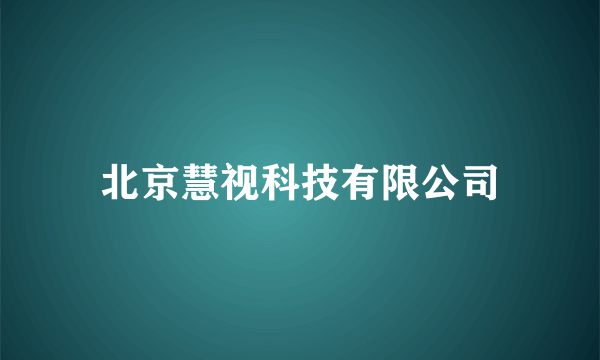 北京慧视科技有限公司